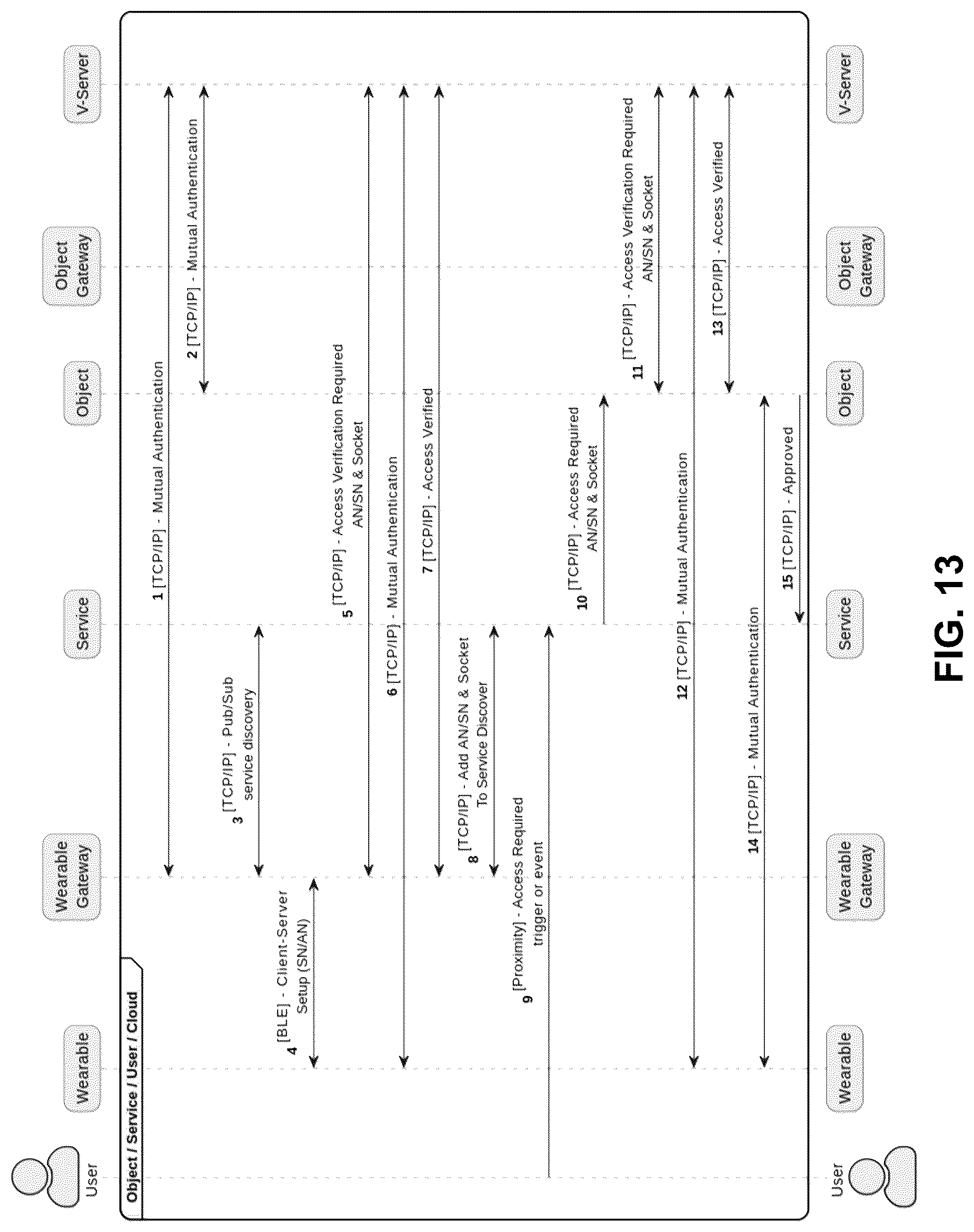 User

Wearable

Wearable Gateway

Service

Object

Object Gateway

V-Server

Object / Service / User / Cloud

1 [TCP/IP] - Mutual Authentication

2 [TCP/IP] - Mutual Authentication

3 [TCP/IP] - Pub/Sub service discovery

4 [BLE] - Client-Server Setup (SN/AN)

5 [TCP/IP] - Access Verification Required AN/SN & Socket

6 [TCP/IP] - Mutual Authentication

7 [TCP/IP] - Access Verified

8 [TCP/IP] - Add AN/SN & Socket To Service Discover

9 [Proximity] - Access Required trigger or event

10 [TCP/IP] - Access Required AN/SN & Socket

11 [TCP/IP] - Access Verification Required AN/SN & Socket

12 [TCP/IP] - Mutual Authentication

13 [TCP/IP] - Access Verified

14 [TCP/IP] - Mutual Authentication

15 [TCP/IP] - Approved

User

Wearable

Wearable Gateway

Service

Object

Object Gateway

V-Server

FIG. 13